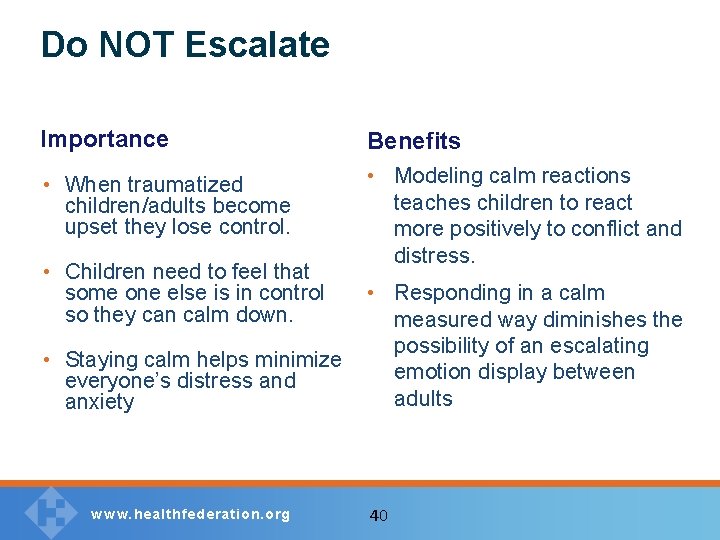 Do NOT Escalate

Importance

• When traumatized children/adults become upset they lose control.

• Children need to feel that some one else is in control so they can calm down.

• Staying calm helps minimize everyone's distress and anxiety

Benefits

• Modeling calm reactions teaches children to react more positively to conflict and distress.

• Responding in a calm measured way diminishes the possibility of an escalating emotion display between adults

www.healthfederation.org

40